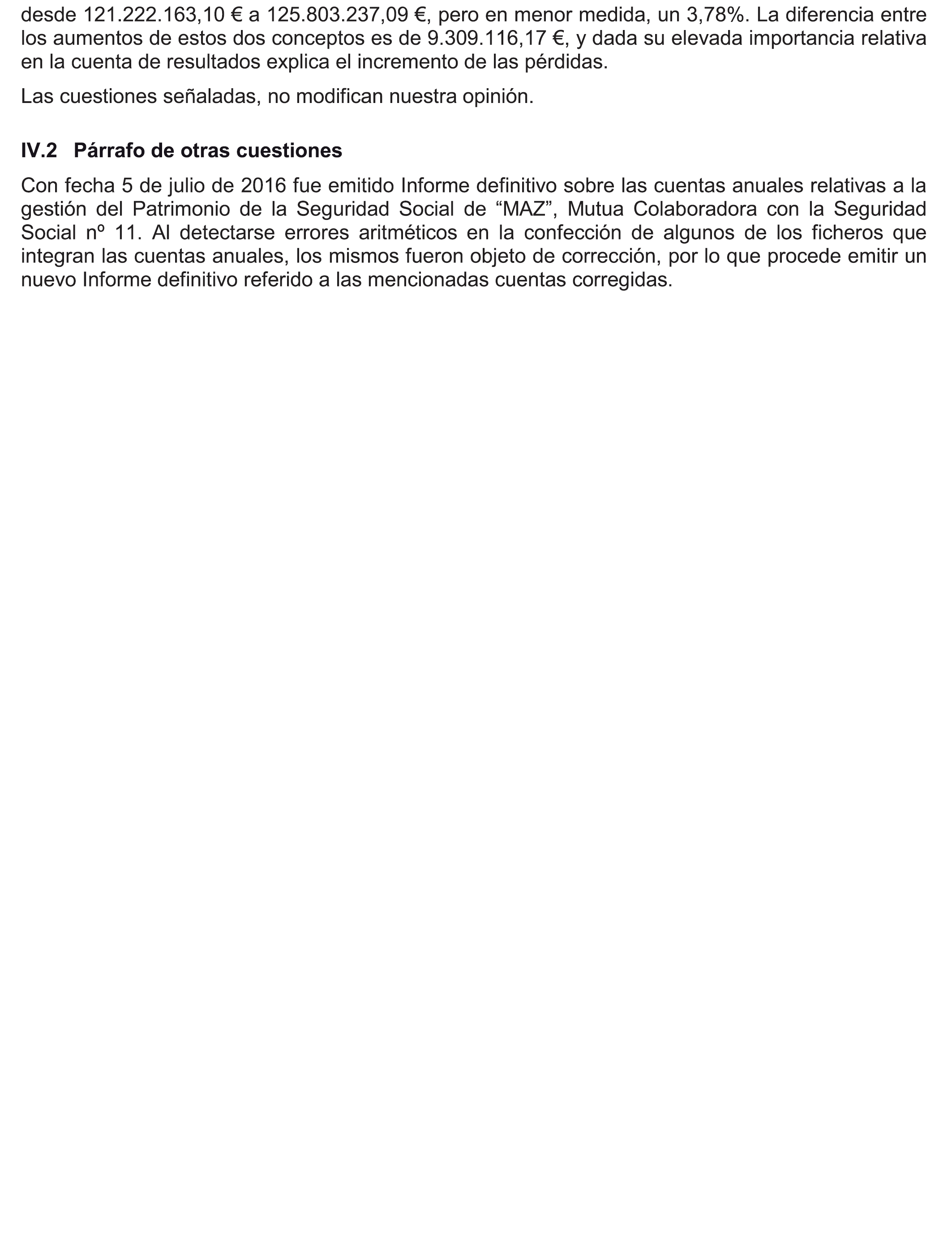 desde 121.222.163,10 € a 125.803.237,09 €, pero en menor medida, un 3,78%. La diferencia entre los aumentos de estos dos conceptos es de 9.309.116,17 €, y dada su elevada importancia relativa en la cuenta de resultados explica el incremento de las pérdidas.

Las cuestiones señaladas, no modifican nuestra opinión.

IV.2 Párrafo de otras cuestiones

Con fecha 5 de julio de 2016 fue emitido Informe definitivo sobre las cuentas anuales relativas a la gestión del Patrimonio de la Seguridad Social de “MAZ”, Mutua Colaboradora con la Seguridad Social nº 11. Al detectarse errores aritméticos en la confección de algunos de los ficheros que integran las cuentas anuales, los mismos fueron objeto de corrección, por lo que procede emitir un nuevo Informe definitivo referido a las mencionadas cuentas corregidas.